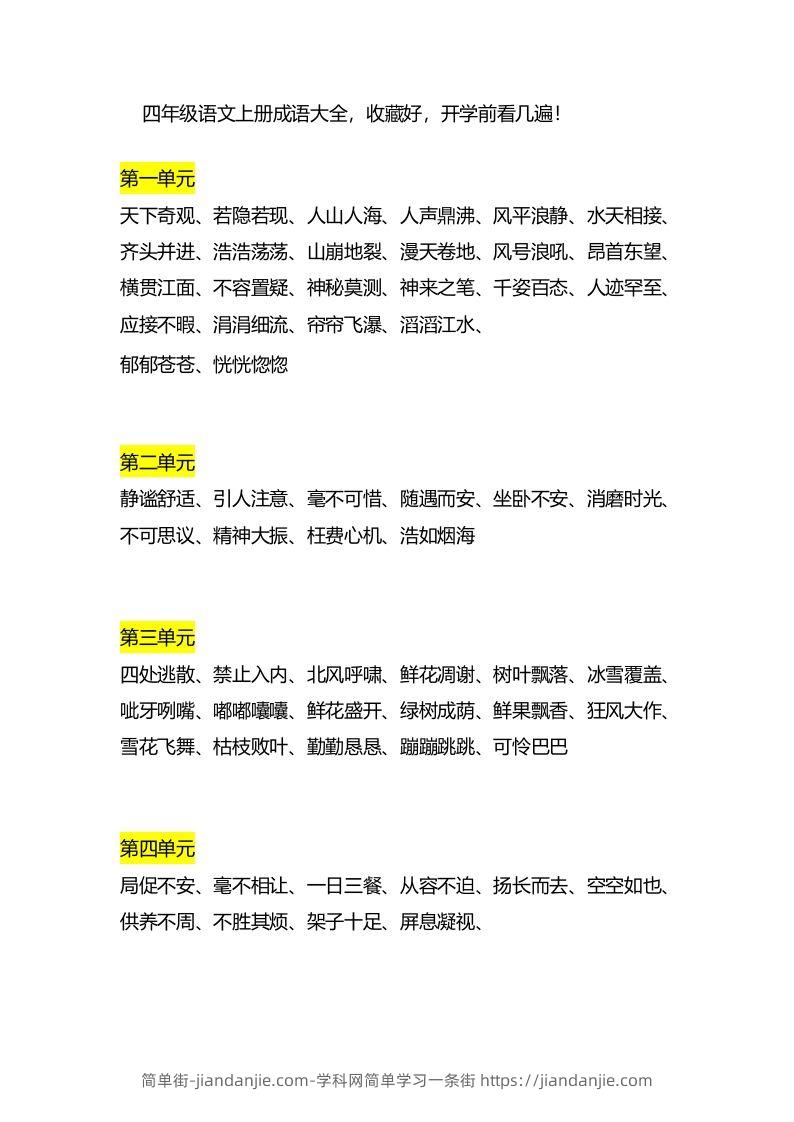 四年级语文上册成语大全，收藏好，开学前看几遍！

第一单元

天下奇观、若隐若现、人山人海、人声鼎沸、风平浪静、水天相接、齐头并进、浩浩荡荡、山崩地裂、漫天卷地、风号浪吼、昂首东望、横贯江面、不容置疑、神秘莫测、神来之笔、千姿百态、人迹罕至、应接不暇、涓涓细流、帘帘飞瀑、滔滔江水、

郁郁苍苍、恍恍惚惚

第二单元

静谧舒适、引人注意、毫不可惜、随遇而安、坐卧不安、消磨时光、不可思议、精神大振、枉费心机、浩如烟海

第三单元

四处逃散、禁止入内、北风呼啸、鲜花凋谢、树叶飘落、冰雪覆盖、呲牙咧嘴、嘟嘟囔囔、鲜花盛开、绿树成荫、鲜果飘香、狂风大作、雪花飞舞、枯枝败叶、勤勤恳恳、蹦蹦跳跳、可怜巴巴

第四单元

局促不安、毫不相让、一日三餐、从容不迫、扬长而去、空空如也、供养不周、不胜其烦、架子十足、屏息凝视、

简单街-jiandanjie.com-学科网简单学习一条街 https://jiandanjie.com